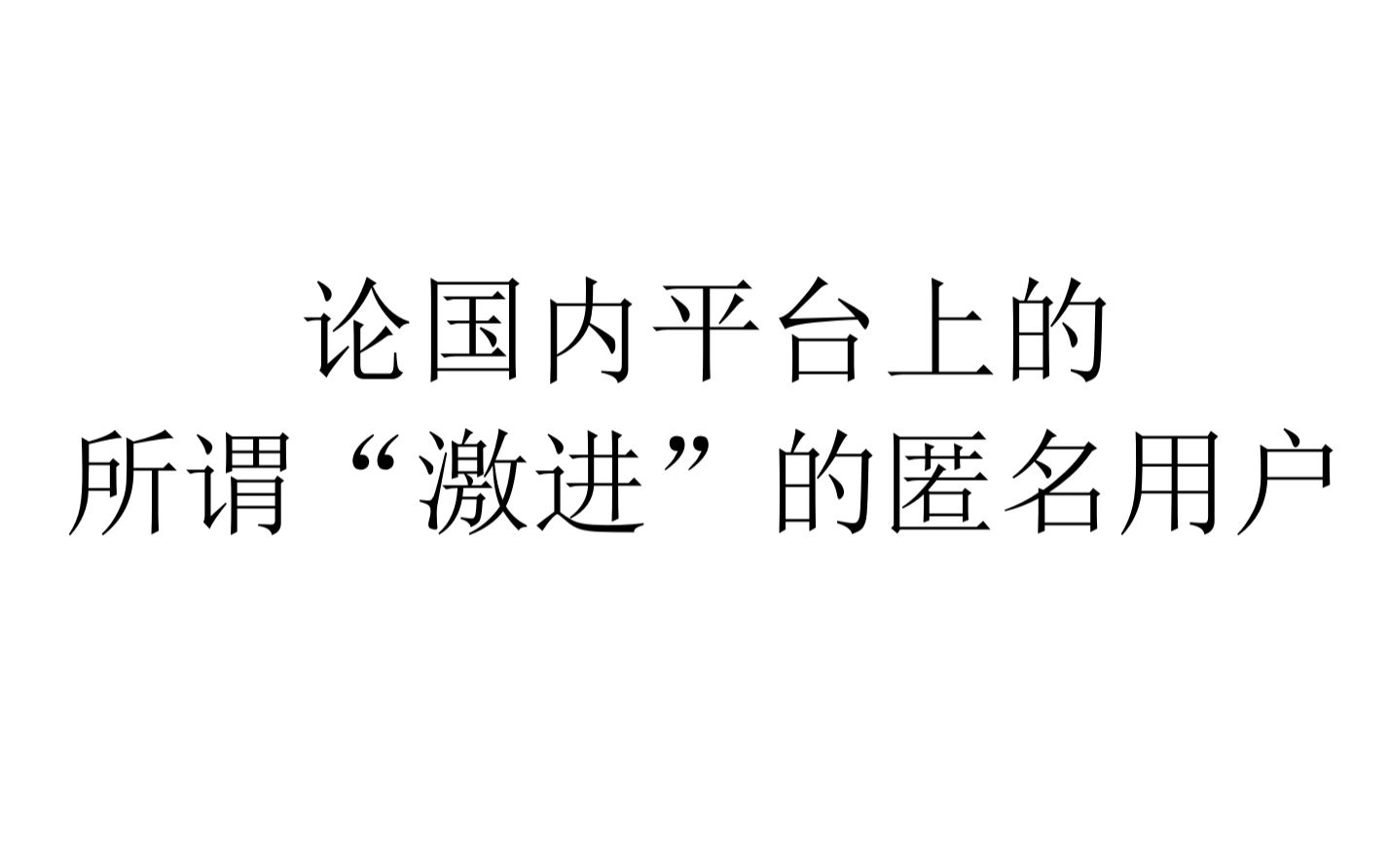 论国内平台上的
所谓“激进”的匿名用户